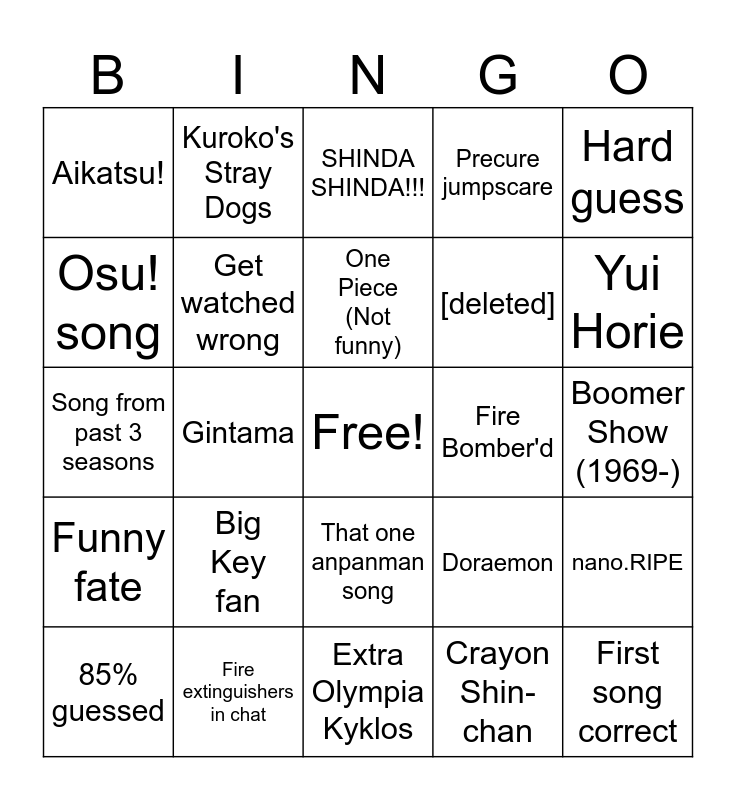 | B | I | N | G | O |
|---|---|---|---|---|
| Aikatsu! | Kuroko's Stray Dogs | SHINDA SHINDA!!! | Precure jumpscare | Hard guess |
| Osu! song | Get watched wrong | One Piece (Not funny) | [deleted] | Yui Horie |
| Song from past 3 seasons | Gintama | Free! | Fire Bomber'd | Boomer Show (1969-) |
| Funny fate | Big Key fan | That one anpanman song | Doraemon | nano.RIPE |
| 85% guessed | Fire extinguishers in chat | Extra Olympia Kyklos | Crayon Shin-chan | First song correct |